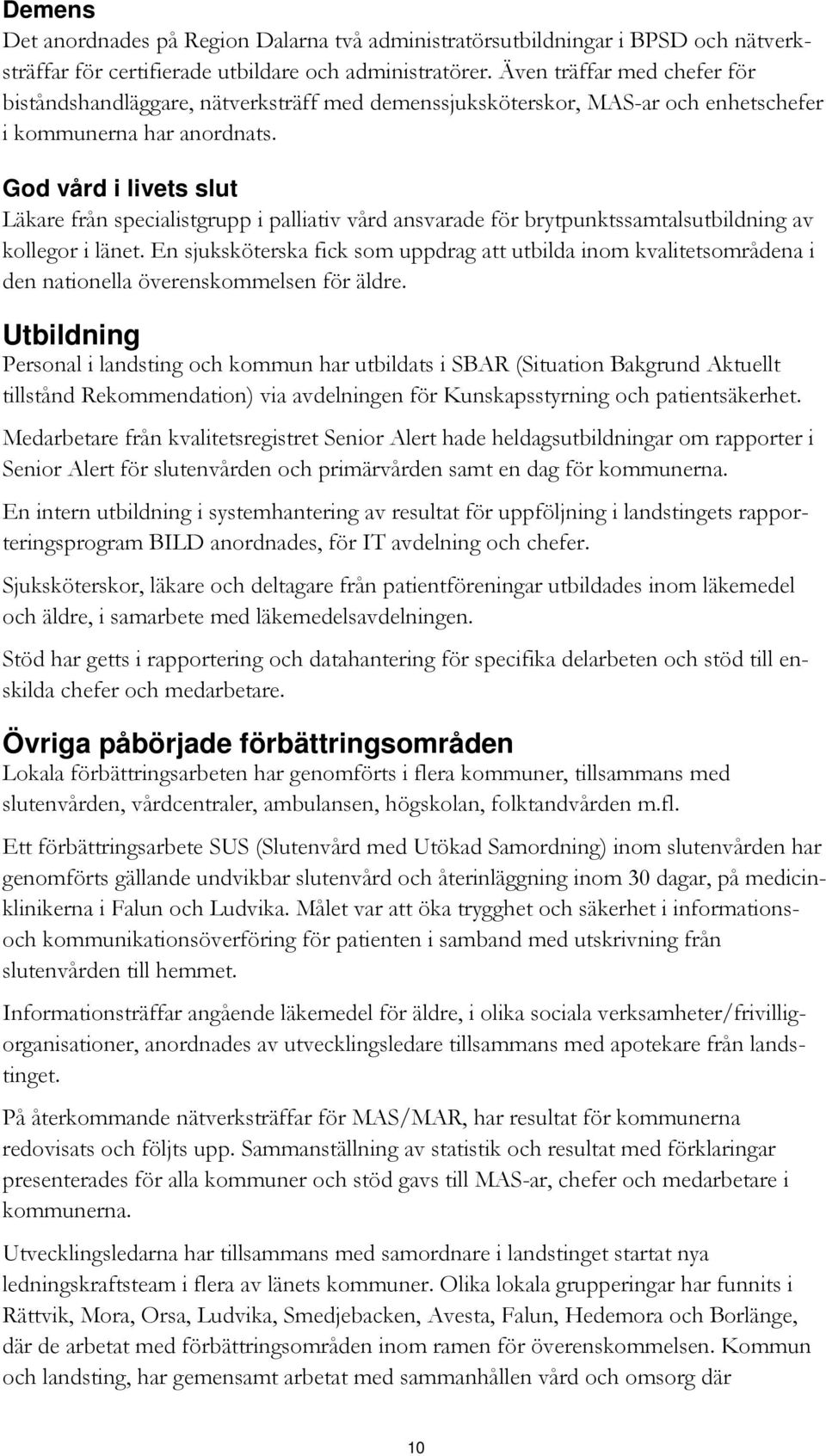 Demens
Det anordnades på Region Dalarna två administratörsutbildningar i BPSD och nätverksträffar för certifierade utbildare och administratörer. Även träffar med chefer för biståndshandläggare, nätverksträff med demenssjuksköterskor, MAS-ar och enhetschefer i kommunerna har anordnats.

God vård i livets slut
Läkare från specialistgrupp i palliativ vård ansvarade för brytpunktssamtalsutbildning av kollegor i länet. En sjuksköterska fick som uppdrag att utbilda inom kvalitetsområdena i den nationella överenskommelsen för äldre.

Utbildning
Personal i landsting och kommun har utbildats i SBAR (Situation Bakgrund Aktuellt tillstånd Rekommendation) via avdelningen för Kunskapsstyrning och patientsäkerhet.

Medarbetare från kvalitetsregistret Senior Alert hade heldagsutbildningar om rapporter i Senior Alert för slutenvården och primärvården samt en dag för kommunerna.

En intern utbildning i systemhantering av resultat för uppföljning i landstingets rapporteringsprogram BILD anordnades, för IT avdelning och chefer.

Sjuksköterskor, läkare och deltagare från patientföreningar utbildades inom läkemedel och äldre, i samarbete med läkemedelsavdelningen.

Stöd har getts i rapportering och datahantering för specifika delarbeten och stöd till enskilda chefer och medarbetare.

Övriga påbörjade förbättringsområden
Lokala förbättringsarbeten har genomförts i flera kommuner, tillsammans med slutenvården, vårdcentraler, ambulansen, högskolan, folktandvården m.fl.

Ett förbättringsarbete SUS (Slutenvård med Utökad Samordning) inom slutenvården har genomförts gällande undvikbar slutenvård och återinläggning inom 30 dagar, på medicinklinikerna i Falun och Ludvika. Målet var att öka trygghet och säkerhet i informations- och kommunikationsöverföring för patienten i samband med utskrivning från slutenvården till hemmet.

Informationsträffar angående läkemedel för äldre, i olika sociala verksamheter/frivilligorganisationer, anordnades av utvecklingsledare tillsammans med apotekare från landstinget.

På återkommande nätverksträffar för MAS/MAR, har resultat för kommunerna redovisats och följts upp. Sammanställning av statistik och resultat med förklaringar presenterades för alla kommuner och stöd gavs till MAS-ar, chefer och medarbetare i kommunerna.

Utvecklingsledarna har tillsammans med samordnare i landstinget startat nya ledningskraftsteam i flera av länets kommuner. Olika lokala grupperingar har funnits i Rättvik, Mora, Orsa, Ludvika, Smedjebacken, Avesta, Falun, Hedemora och Borlänge, där de arbetat med förbättringsområden inom ramen för överenskommelsen. Kommun och landsting, har gemensamt arbetat med sammanhållen vård och omsorg där

10